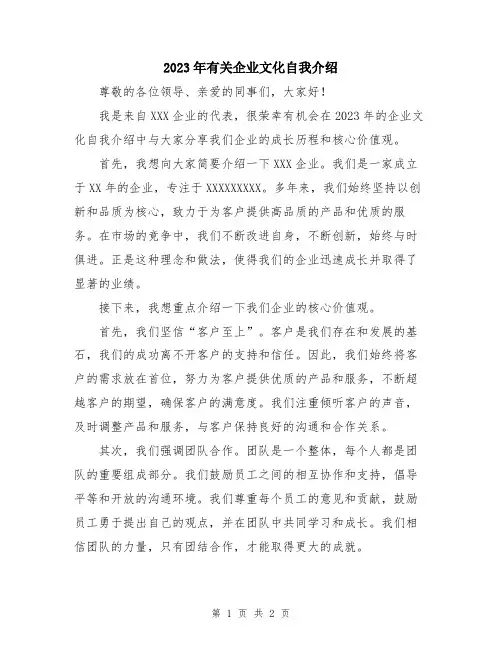 2023年有关企业文化自我介绍

尊敬的各位领导、亲爱的同事们，大家好！

我是来自XXX企业的代表，很荣幸有机会在2023年的企业文化自我介绍中与大家分享我们企业的成长历程和核心价值观。

首先，我想向大家简要介绍一下XXX企业。我们是一家成立于XX年的企业，专注于XXXXXXXXX。多年来，我们始终坚持以创新和品质为核心，致力于为客户提供高品质的产品和优质的服务。在市场的竞争中，我们不断改进自身，不断创新，始终与时俱进。正是这种理念和做法，使得我们的企业迅速成长并取得了显著的业绩。

接下来，我想重点介绍一下我们企业的核心价值观。

首先，我们坚信“客户至上”。客户是我们存在和发展的基石，我们的成功离不开客户的支持和信任。因此，我们始终将客户的需求放在首位，努力为客户提供优质的产品和服务，不断超越客户的期望，确保客户的满意度。我们注重倾听客户的声音，及时调整产品和服务，与客户保持良好的沟通和合作关系。

其次，我们强调团队合作。团队是一个整体，每个人都是团队的重要组成部分。我们鼓励员工之间的相互协作和支持，倡导平等和开放的沟通环境。我们尊重每个员工的意见和贡献，鼓励员工勇于提出自己的观点，并在团队中共同学习和成长。我们相信团队的力量，只有团结合作，才能取得更大的成就。

第 1 页 共 2 页